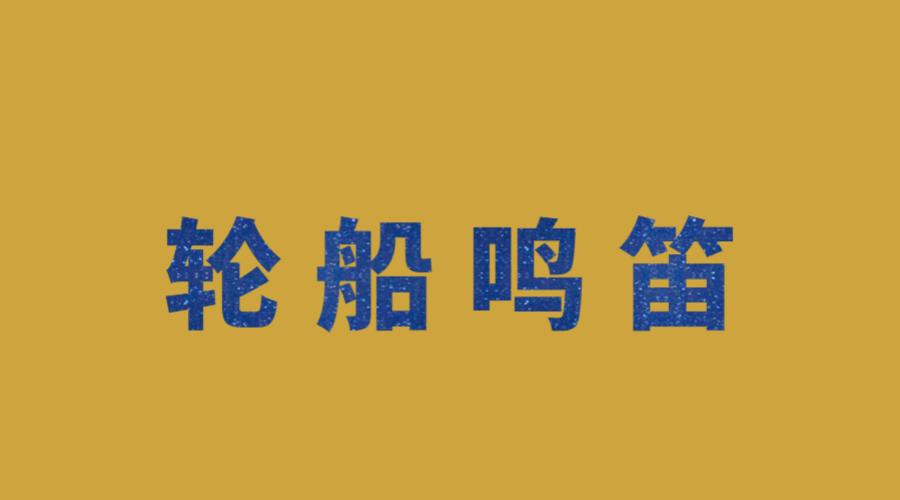 轮船鸣笛